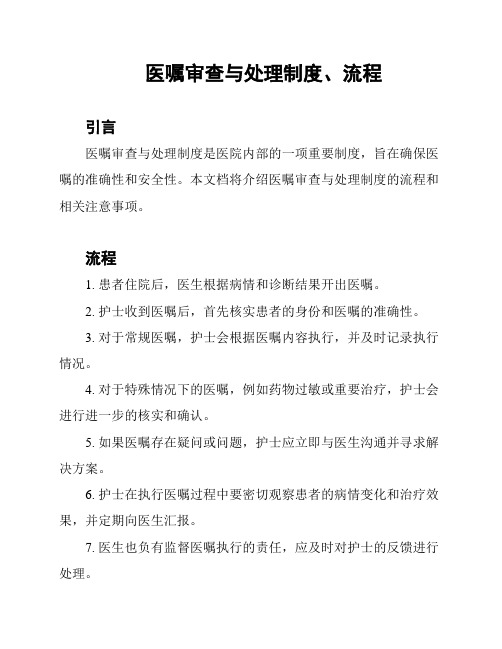 医嘱审查与处理制度、流程

引言

医嘱审查与处理制度是医院内部的一项重要制度，旨在确保医嘱的准确性和安全性。本文档将介绍医嘱审查与处理制度的流程和相关注意事项。

流程

1. 患者住院后，医生根据病情和诊断结果开出医嘱。

2. 护士收到医嘱后，首先核实患者的身份和医嘱的准确性。

3. 对于常规医嘱，护士会根据医嘱内容执行，并及时记录执行情况。

4. 对于特殊情况下的医嘱，例如药物过敏或重要治疗，护士会进行进一步的核实和确认。

5. 如果医嘱存在疑问或问题，护士应立即与医生沟通并寻求解决方案。

6. 护士在执行医嘱过程中要密切观察患者的病情变化和治疗效果，并定期向医生汇报。

7. 医生也负有监督医嘱执行的责任，应及时对护士的反馈进行处理。